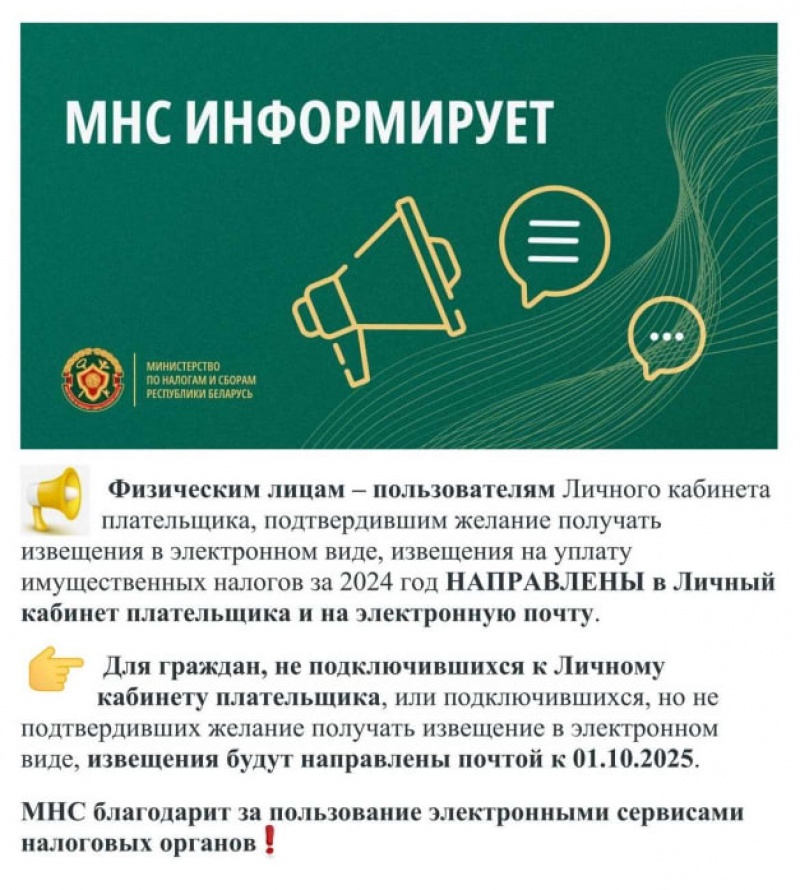 МНС ИНФОРМИРУЕТ

МИНИСТЕРСТВО ПО НАЛОГАМ И СБОРАМ РЕСПУБЛИКИ БЕЛАРУСЬ

Физическим лицам – пользователям Личного кабинета плательщика, подтвердившим желание получать извещения в электронном виде, извещения на уплату имущественных налогов за 2024 год НАПРАВЛЕНЫ в Личный кабинет плательщика и на электронную почту.

Для граждан, не подключившихся к Личному кабинету плательщика, или подключившихся, но не подтвердивших желание получать извещение в электронном виде, извещения будут направлены почтой к 01.10.2025.

МНС благодарит за пользование электронными сервисами налоговых органов❗